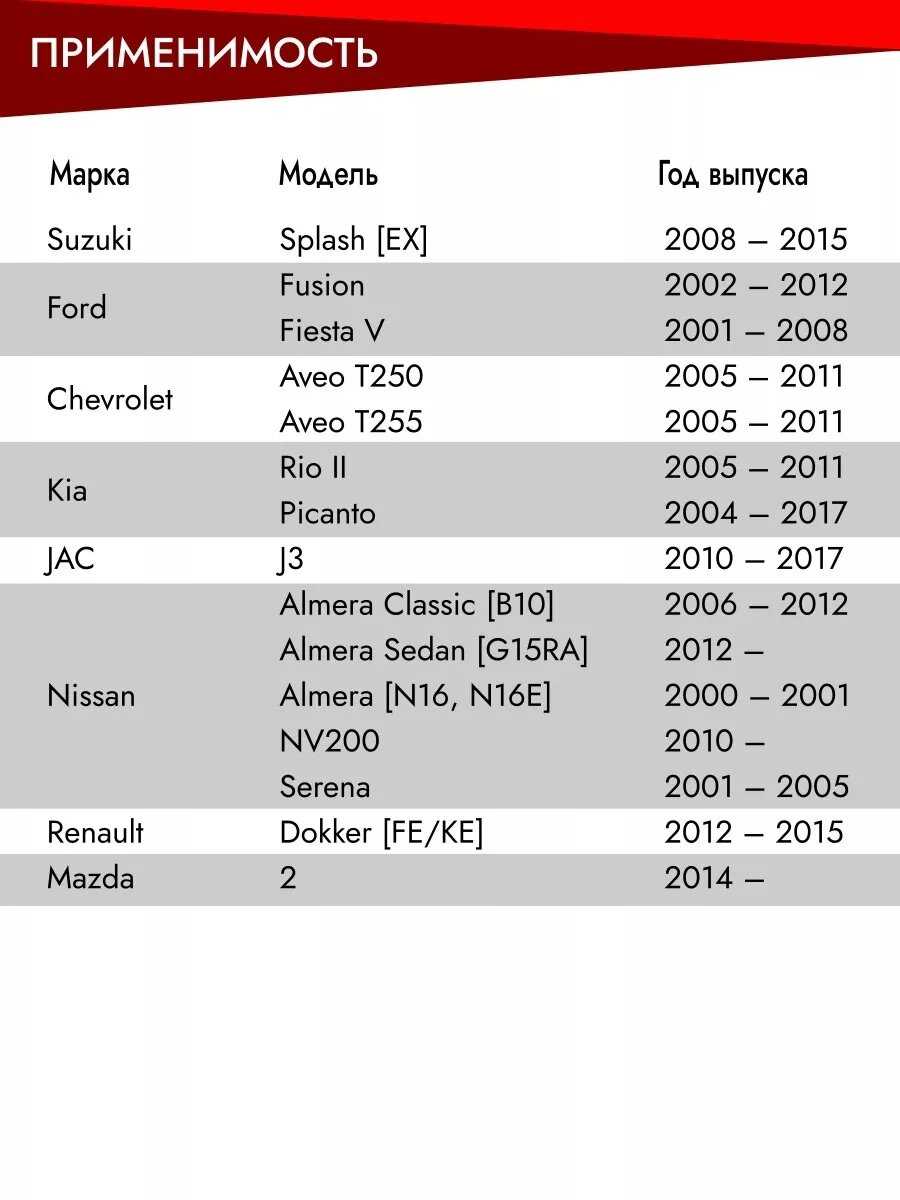 ПРИМЕНИМОСТЬ

| Марка | Модель | Год выпуска |
|---|---|---|
| Suzuki | Splash [EX] | 2008 – 2015 |
| Ford | Fusion | 2002 – 2012 |
| | Fiesta V | 2001 – 2008 |
| Chevrolet | Aveo T250 | 2005 – 2011 |
| | Aveo T255 | 2005 – 2011 |
| Kia | Rio II | 2005 – 2011 |
| | Picanto | 2004 – 2017 |
| JAC | J3 | 2010 – 2017 |
| Nissan | Almera Classic [B10] | 2006 – 2012 |
| | Almera Sedan [G15RA] | 2012 – |
| | Almera [N16, N16E] | 2000 – 2001 |
| | NV200 | 2010 – |
| | Serena | 2001 – 2005 |
| Renault | Dokker [FE/KE] | 2012 – 2015 |
| Mazda | 2 | 2014 – |